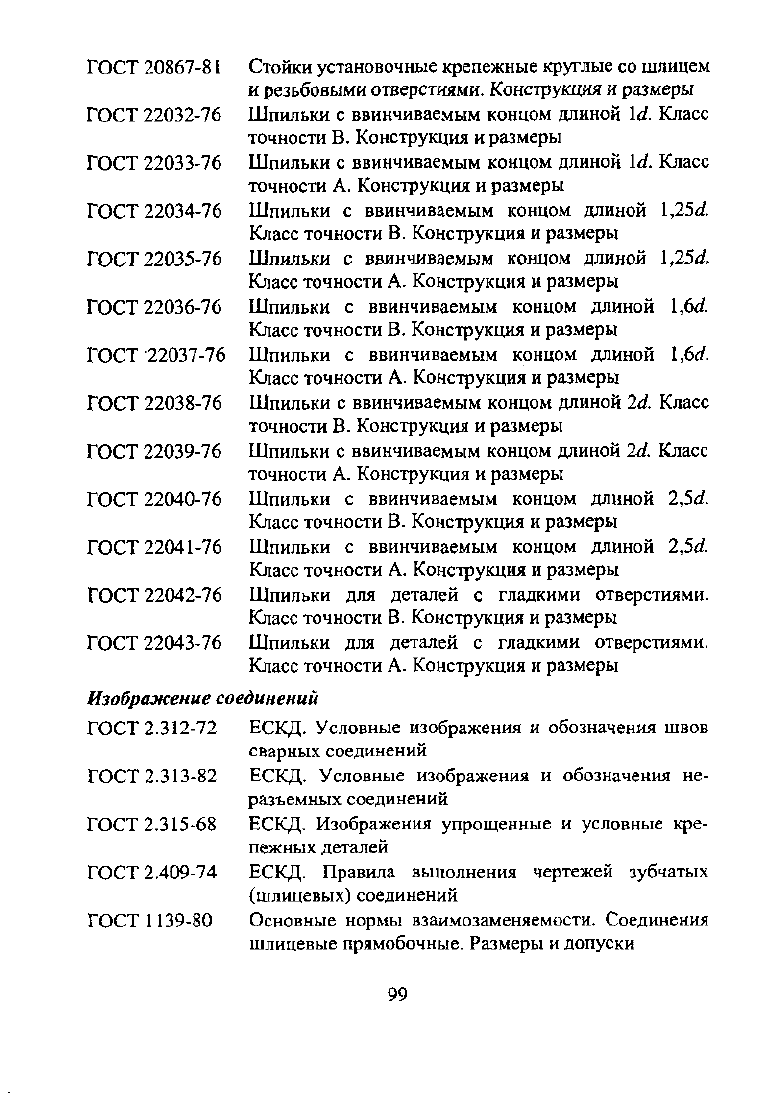 ГОСТ 20867-81 Стойки установочные крепежные круглые со шлицем и резьбовыми отверстиями. Конструкция и размеры

ГОСТ 22032-76 Шпильки с ввинчиваемым концом длиной 1$d$. Класс точности В. Конструкция и размеры

ГОСТ 22033-76 Шпильки с ввинчиваемым концом длиной 1$d$. Класс точности А. Конструкция и размеры

ГОСТ 22034-76 Шпильки с ввинчиваемым концом длиной 1,25$d$. Класс точности В. Конструкция и размеры

ГОСТ 22035-76 Шпильки с ввинчиваемым концом длиной 1,25$d$. Класс точности А. Конструкция и размеры

ГОСТ 22036-76 Шпильки с ввинчиваемым концом длиной 1,6$d$. Класс точности В. Конструкция и размеры

ГОСТ 22037-76 Шпильки с ввинчиваемым концом длиной 1,6$d$. Класс точности А. Конструкция и размеры

ГОСТ 22038-76 Шпильки с ввинчиваемым концом длиной 2$d$. Класс точности В. Конструкция и размеры

ГОСТ 22039-76 Шпильки с ввинчиваемым концом длиной 2$d$. Класс точности А. Конструкция и размеры

ГОСТ 22040-76 Шпильки с ввинчиваемым концом длиной 2,5$d$. Класс точности В. Конструкция и размеры

ГОСТ 22041-76 Шпильки с ввинчиваемым концом длиной 2,5$d$. Класс точности А. Конструкция и размеры

ГОСТ 22042-76 Шпильки для деталей с гладкими отверстиями. Класс точности В. Конструкция и размеры

ГОСТ 22043-76 Шпильки для деталей с гладкими отверстиями. Класс точности А. Конструкция и размеры

Изображение соединений

ГОСТ 2.312-72 ЕСКД. Условные изображения и обозначения швов сварных соединений

ГОСТ 2.313-82 ЕСКД. Условные изображения и обозначения неразъемных соединений

ГОСТ 2.315-68 ЕСКД. Изображения упрощенные и условные крепежных деталей

ГОСТ 2.409-74 ЕСКД. Правила выполнения чертежей зубчатых (шлицевых) соединений

ГОСТ 1139-80 Основные нормы взаимозаменяемости. Соединения шлицевые прямобочные. Размеры и допуски

99